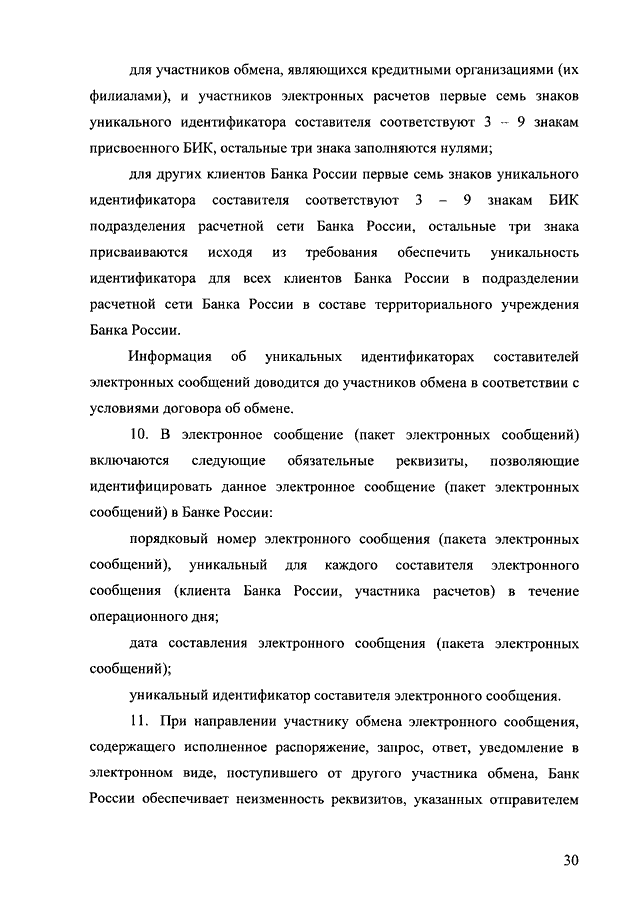 для участников обмена, являющихся кредитными организациями (их филиалами), и участников электронных расчетов первые семь знаков уникального идентификатора составителя соответствуют 3 – 9 знакам присвоенного БИК, остальные три знака заполняются нулями;

для других клиентов Банка России первые семь знаков уникального идентификатора составителя соответствуют 3 – 9 знакам БИК подразделения расчетной сети Банка России, остальные три знака присваиваются исходя из требования обеспечить уникальность идентификатора для всех клиентов Банка России в подразделении расчетной сети Банка России в составе территориального учреждения Банка России.

Информация об уникальных идентификаторах составителей электронных сообщений доводится до участников обмена в соответствии с условиями договора об обмене.

10. В электронное сообщение (пакет электронных сообщений) включаются следующие обязательные реквизиты, позволяющие идентифицировать данное электронное сообщение (пакет электронных сообщений) в Банке России:

порядковый номер электронного сообщения (пакета электронных сообщений), уникальный для каждого составителя электронного сообщения (клиента Банка России, участника расчетов) в течение операционного дня;

дата составления электронного сообщения (пакета электронных сообщений);

уникальный идентификатор составителя электронного сообщения.

11. При направлении участнику обмена электронного сообщения, содержащего исполненное распоряжение, запрос, ответ, уведомление в электронном виде, поступившего от другого участника обмена, Банк России обеспечивает неизменность реквизитов, указанных отправителем

30